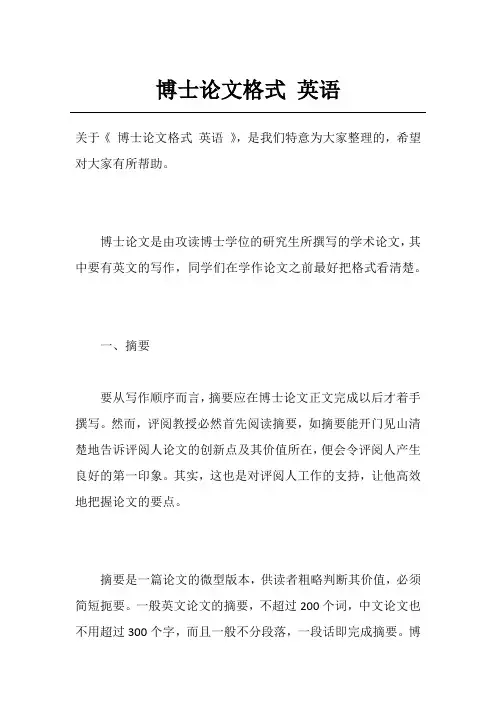 博士论文格式 英语

关于《 博士论文格式 英语 》，是我们特意为大家整理的，希望对大家有所帮助。

博士论文是由攻读博士学位的研究生所撰写的学术论文，其中要有英文的写作，同学们在学作论文之前最好把格式看清楚。

一、摘要

要从写作顺序而言，摘要应在博士论文正文完成以后才着手撰写。然而，评阅教授必然首先阅读摘要，如摘要能开门见山清楚地告诉评阅人论文的创新点及其价值所在，便会令评阅人产生良好的第一印象。其实，这也是对评阅人工作的支持，让他高效地把握论文的要点。

摘要是一篇论文的微型版本，供读者粗略判断其价值，必须简短扼要。一般英文论文的摘要，不超过 200 个词，中文论文也不用超过 300 个字，而且一般不分段落，一段话即完成摘要。博